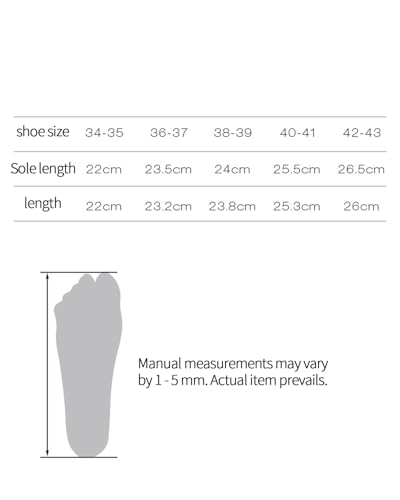 | shoe size | 34-35 | 36-37 | 38-39 | 40-41 | 42-43 |
|---|---|---|---|---|---|
| Sole length | 22cm | 23.5cm | 24cm | 25.5cm | 26.5cm |
| length | 22cm | 23.2cm | 23.8cm | 25.3cm | 26cm |

Manual measurements may vary by 1 - 5 mm. Actual item prevails.